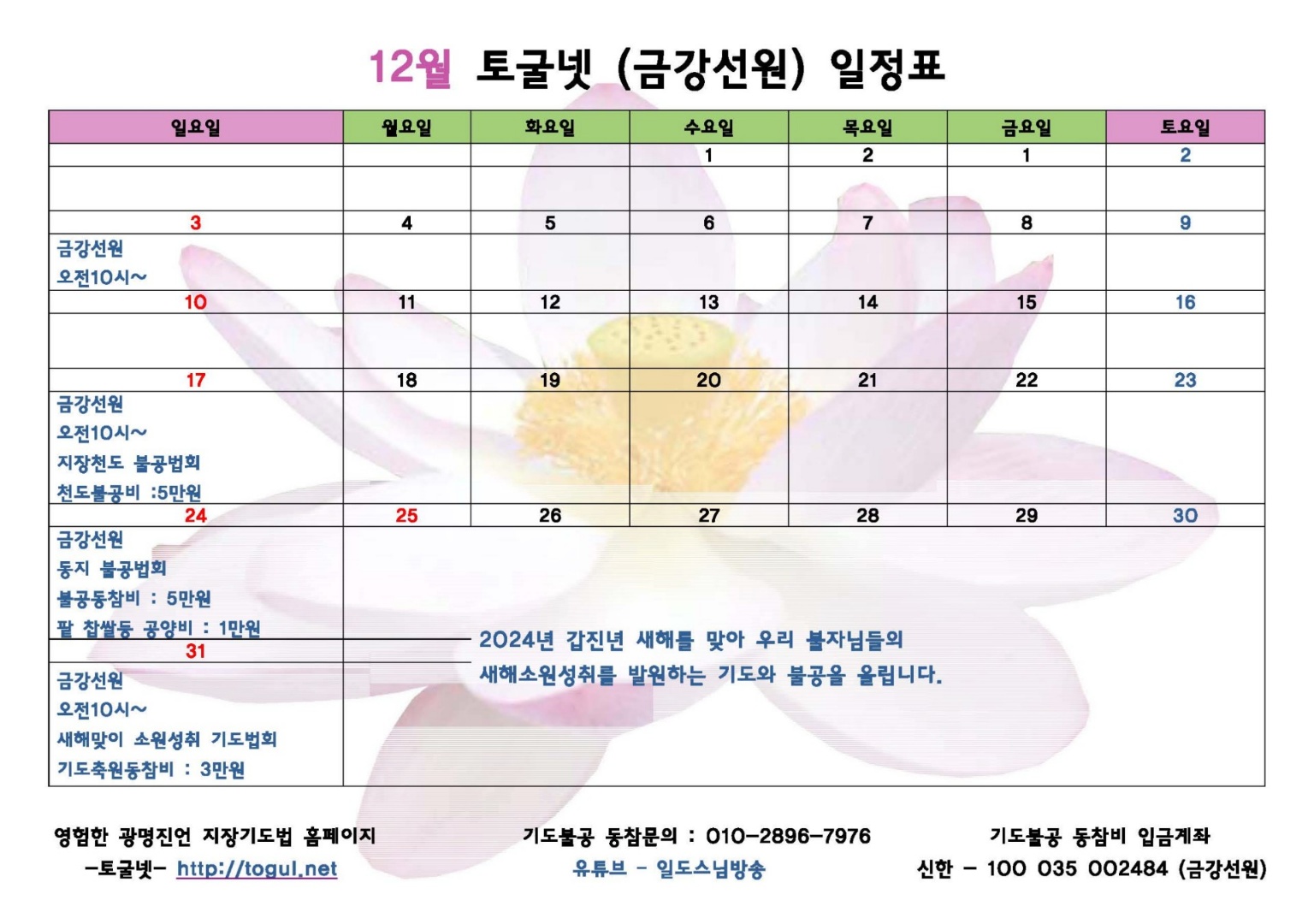 12월 토굴넷 (금강선원) 일정표

| 일요일 | 월요일 | 화요일 | 수요일 | 목요일 | 금요일 | 토요일 |
|---|---|---|---|---|---|---|
| | | | 1 | 2 | 1 | 2 |
| | | | | | | |
| 3 | 4 | 5 | 6 | 7 | 8 | 9 |
| 금강선원 오전10시~ | | | | | | |
| 10 | 11 | 12 | 13 | 14 | 15 | 16 |
| | | | | | | |
| 17 | 18 | 19 | 20 | 21 | 22 | 23 |
| 금강선원 오전10시~ 지장천도 불공법회 천도불공비 :5만원 | | | | | | |
| 24 | 25 | 26 | 27 | 28 | 29 | 30 |
| 금강선원 동지 불공법회 불공동참비 : 5만원 팥 찹쌀등 공양비 : 1만원 | | | | | | |
| 31 | | | | | | |
| 금강선원 오전10시~ 새해맞이 소원성취 기도법회 기도축원동참비 : 3만원 | | | | | | |

2024년 갑진년 새해를 맞아 우리 불자님들의 새해소원성취를 발원하는 기도와 불공을 올립니다.

영험한 광명진언 지장기도법 홈페이지
-토굴넷- http://togul.net

기도불공 동참문의 : 010-2896-7976
유튜브 - 일도스님방송

기도불공 동참비 입금계좌
신한 - 100 035 002484 (금강선원)